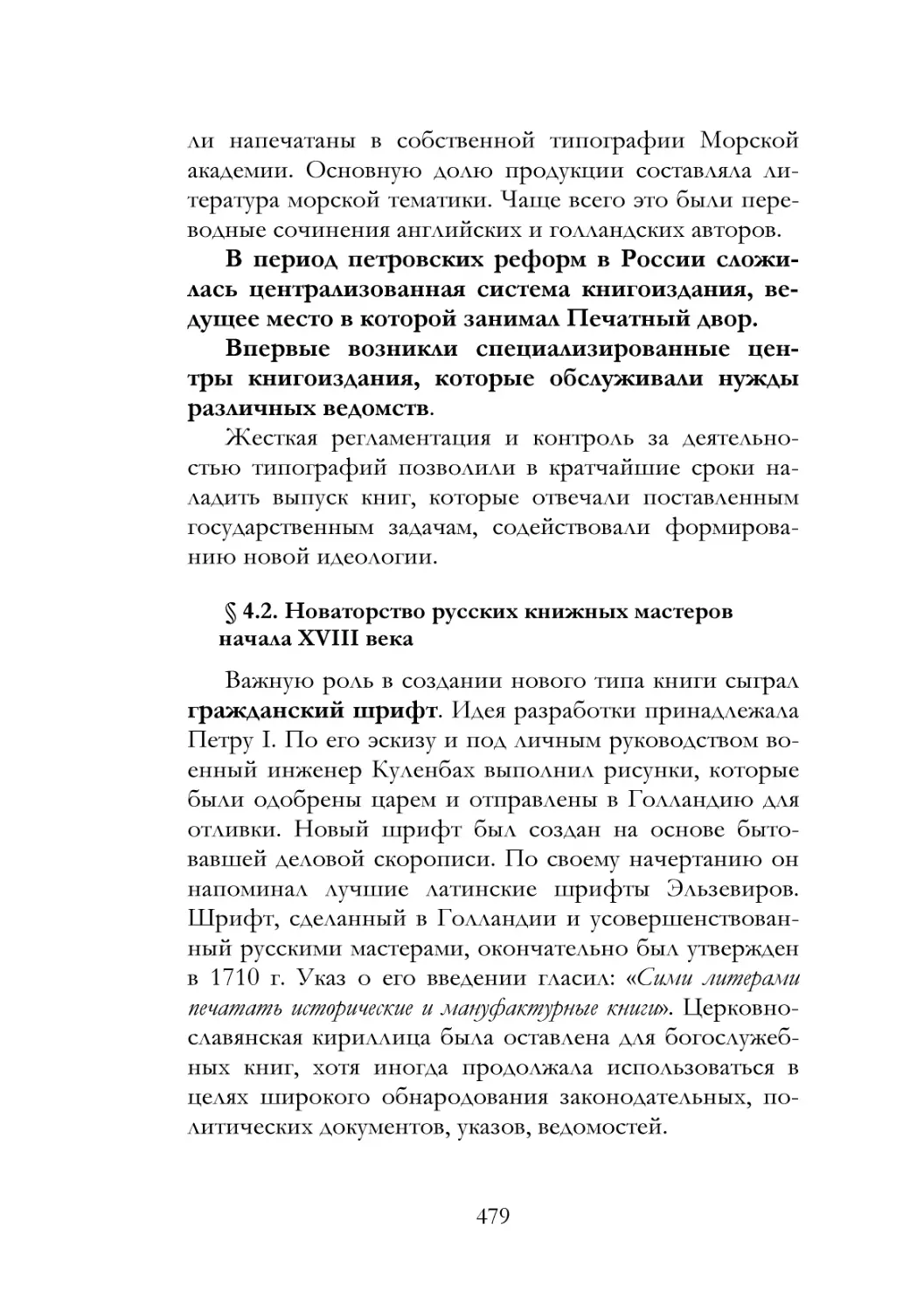 ли напечатаны в собственной типографии Морской академии. Основную долю продукции составляла литература морской тематики. Чаще всего это были переводные сочинения английских и голландских авторов.

В период петровских реформ в России сложилась централизованная система книгоиздания, ведущее место в которой занимал Печатный двор.

Впервые возникли специализированные центры книгоиздания, которые обслуживали нужды различных ведомств.

Жесткая регламентация и контроль за деятельностью типографий позволили в кратчайшие сроки наладить выпуск книг, которые отвечали поставленным государственным задачам, содействовали формированию новой идеологии.

§ 4.2. Новаторство русских книжных мастеров начала XVIII века

Важную роль в создании нового типа книги сыграл гражданский шрифт. Идея разработки принадлежала Петру I. По его эскизу и под личным руководством военный инженер Куленбах выполнил рисунки, которые были одобрены царем и отправлены в Голландию для отливки. Новый шрифт был создан на основе бытовавшей деловой скорописи. По своему начертанию он напоминал лучшие латинские шрифты Эльзевиров. Шрифт, сделанный в Голландии и усовершенствованный русскими мастерами, окончательно был утвержден в 1710 г. Указ о его введении гласил: «Сими литерами печатать исторические и мануфактурные книги». Церковнославянская кириллица была оставлена для богослужебных книг, хотя иногда продолжала использоваться в целях широкого обнародования законодательных, политических документов, указов, ведомостей.

479